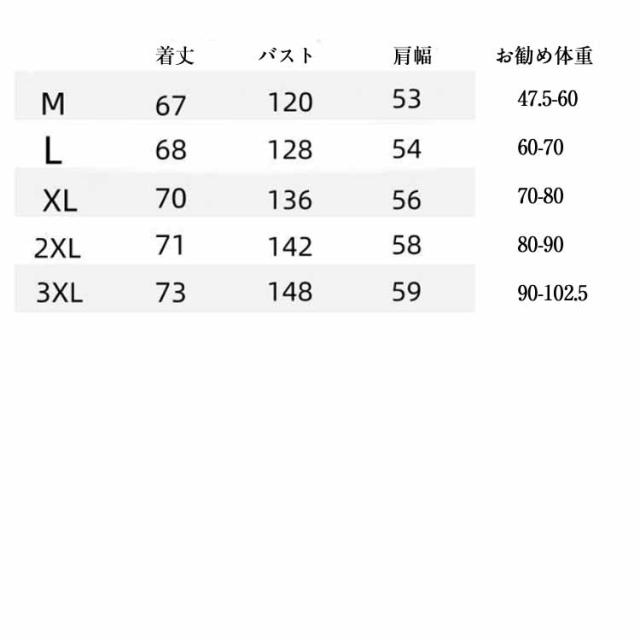 |  | 着丈 | バスト | 肩幅 | お勧め体重 |
|---|---|---|---|---|
| M | 67 | 120 | 53 | 47.5-60 |
| L | 68 | 128 | 54 | 60-70 |
| XL | 70 | 136 | 56 | 70-80 |
| 2XL | 71 | 142 | 58 | 80-90 |
| 3XL | 73 | 148 | 59 | 90-102.5 |